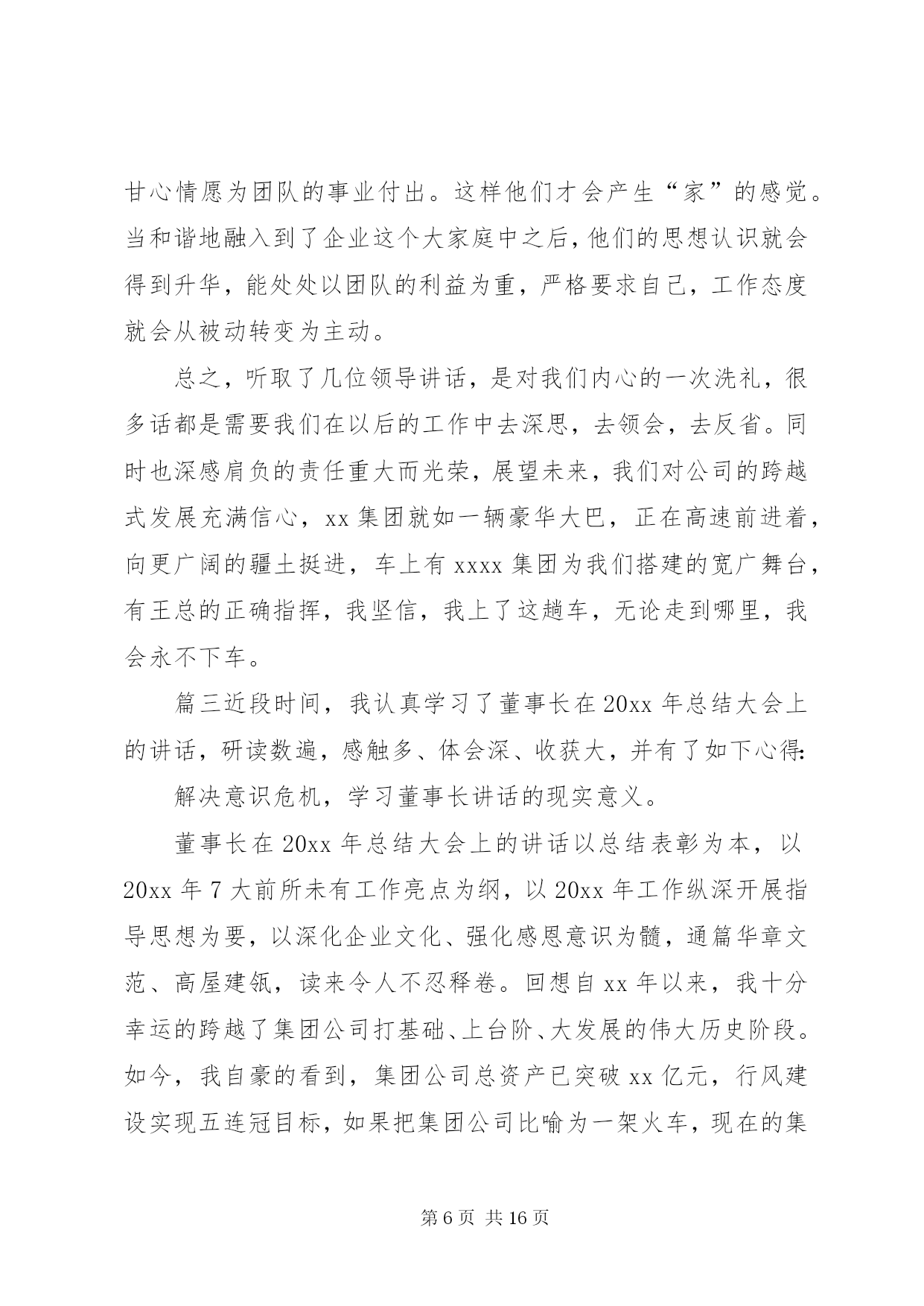 甘心情愿为团队的事业付出。这样他们才会产生“家”的感觉。当和谐地融入到了企业这个大家庭中之后，他们的思想认识就会得到升华，能处处以团队的利益为重，严格要求自己，工作态度就会从被动转变为主动。

总之，听取了几位领导讲话，是对我们内心的一次洗礼，很多话都是需要我们在以后的工作中去深思，去领会，去反省。同时也深感肩负的责任重大而光荣，展望未来，我们对公司的跨越式发展充满信心，xx 集团就如一辆豪华大巴，正在高速前进着，向更广阔的疆土挺进，车上有 xxxx 集团为我们搭建的宽广舞台，有王总的正确指挥，我坚信，我上了这趟车，无论走到哪里，我会永不下车。

篇三近段时间，我认真学习了董事长在 20xx 年总结大会上的讲话，研读数遍，感触多、体会深、收获大，并有了如下心得：

解决意识危机，学习董事长讲话的现实意义。

董事长在 20xx 年总结大会上的讲话以总结表彰为本，以 20xx 年 7 大前所未有工作亮点为纲，以 20xx 年工作纵深开展指导思想为要，以深化企业文化、强化感恩意识为髓，通篇华章文范、高屋建瓴，读来令人不忍释卷。回想自 xx 年以来，我十分幸运的跨越了集团公司打基础、上台阶、大发展的伟大历史阶段。如今，我自豪的看到，集团公司总资产已突破 xx 亿元，行风建设实现五连冠目标，如果把集团公司比喻为一架火车，现在的集

第 6 页 共 16 页